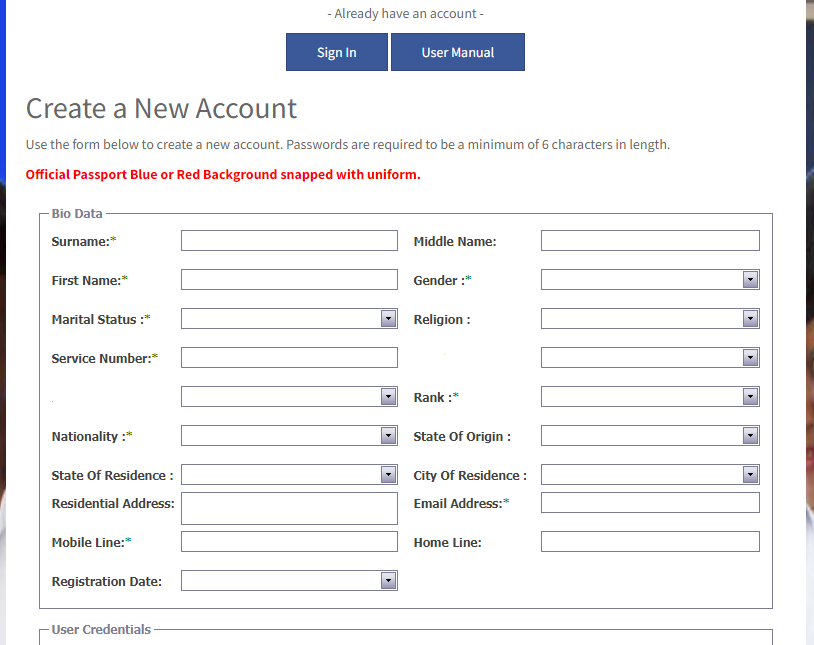 - Already have an account -

Sign In

User Manual

Create a New Account

Use the form below to create a new account. Passwords are required to be a minimum of 6 characters in length.

Official Passport Blue or Red Background snapped with uniform.

Bio Data

Surname:*

Middle Name:

First Name:*

Gender :*

Marital Status :*

Religion :

Service Number:*

Rank :*

Nationality :*

State Of Origin :

State Of Residence :

City Of Residence :

Residential Address:

Email Address:*

Mobile Line:*

Home Line:

Registration Date:

User Credentials